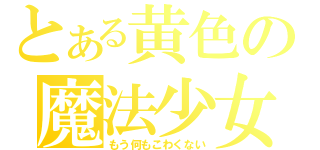 とある黄色の
魔法少女
もう何もこわくない